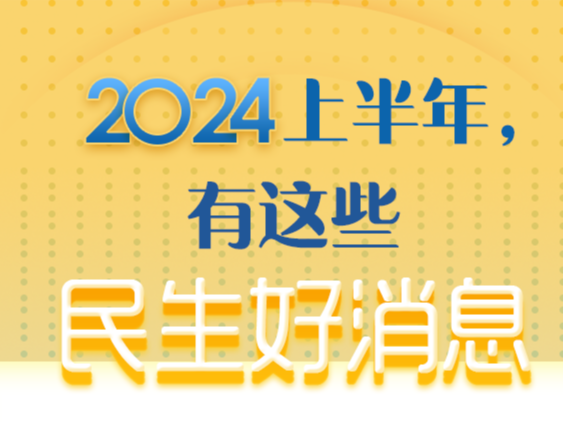 2024上半年，
有这些
民生好消息